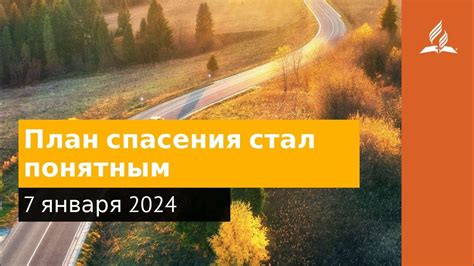 План спасения стал понятным

7 января 2024